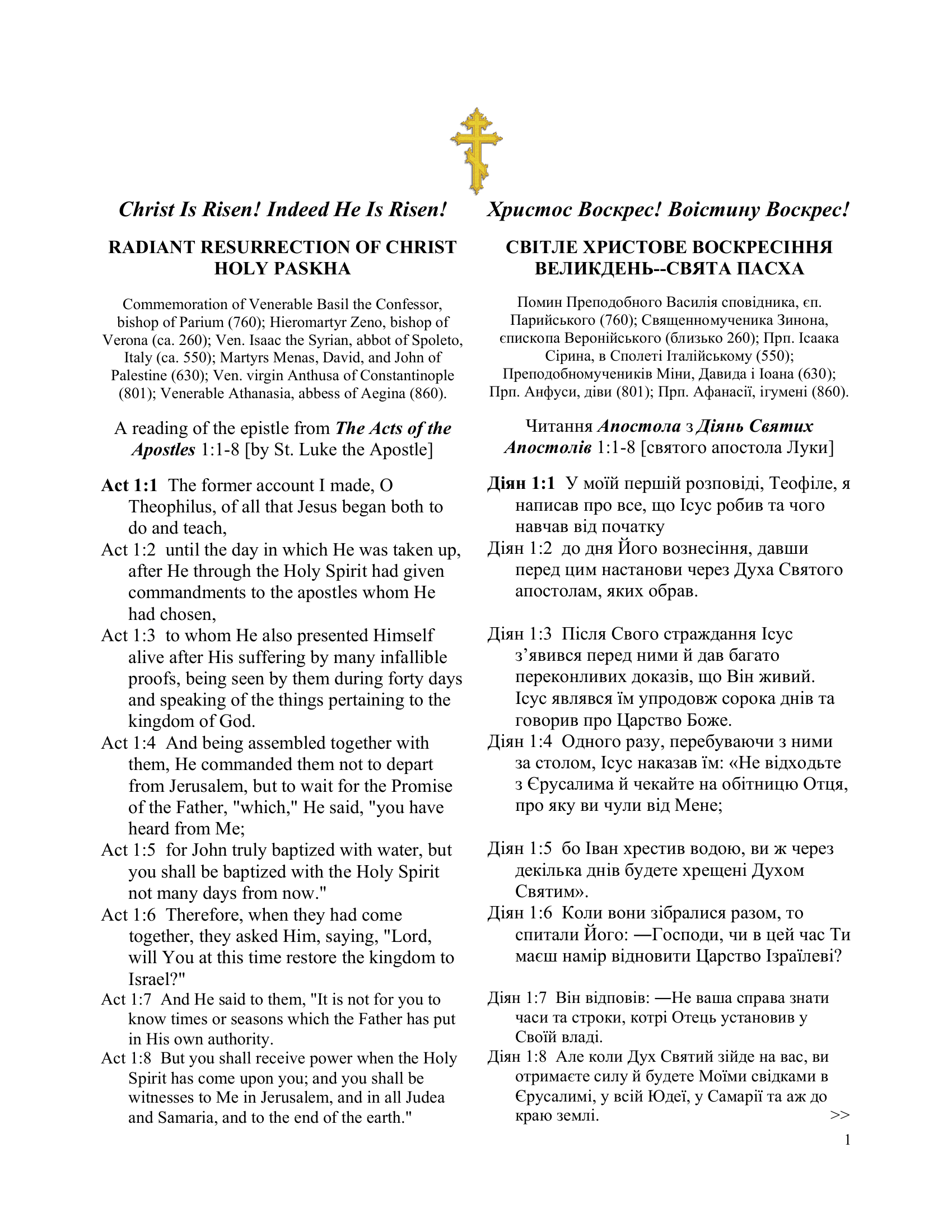 Christ Is Risen! Indeed He Is Risen!

RADIANT RESURRECTION OF CHRIST
HOLY PASKHA

Commemoration of Venerable Basil the Confessor, bishop of Parium (760); Hieromartyr Zeno, bishop of Verona (ca. 260); Ven. Isaac the Syrian, abbot of Spoleto, Italy (ca. 550); Martyrs Menas, David, and John of Palestine (630); Ven. virgin Anthusa of Constantinople (801); Venerable Athanasia, abbess of Aegina (860).

A reading of the epistle from The Acts of the Apostles 1:1-8 [by St. Luke the Apostle]

Act 1:1 The former account I made, O Theophilus, of all that Jesus began both to do and teach,

Act 1:2 until the day in which He was taken up, after He through the Holy Spirit had given commandments to the apostles whom He had chosen,

Act 1:3 to whom He also presented Himself alive after His suffering by many infallible proofs, being seen by them during forty days and speaking of the things pertaining to the kingdom of God.

Act 1:4 And being assembled together with them, He commanded them not to depart from Jerusalem, but to wait for the Promise of the Father, "which," He said, "you have heard from Me;

Act 1:5 for John truly baptized with water, but you shall be baptized with the Holy Spirit not many days from now."

Act 1:6 Therefore, when they had come together, they asked Him, saying, "Lord, will You at this time restore the kingdom to Israel?"

Act 1:7 And He said to them, "It is not for you to know times or seasons which the Father has put in His own authority.

Act 1:8 But you shall receive power when the Holy Spirit has come upon you; and you shall be witnesses to Me in Jerusalem, and in all Judea and Samaria, and to the end of the earth."

Христос Воскрес! Воістину Воскрес!

СВІТЛЕ ХРИСТОВЕ ВОСКРЕСІННЯ
ВЕЛИКДЕНЬ--СВЯТА ПАСХА

Помин Преподобного Василія сповідника, єп. Парийського (760); Священномученика Зинона, єпископа Веронійського (близько 260); Прп. Ісаака Сірина, в Сполеті Італійському (550); Преподобномучеників Міни, Давида і Іоана (630); Прп. Анфуси, діви (801); Прп. Афанасії, ігумені (860).

Читання Апостола з Діянь Святих Апостолів 1:1-8 [святого апостола Луки]

Діян 1:1 У моїй першій розповіді, Теофіле, я написав про все, що Ісус робив та чого навчав від початку

Діян 1:2 до дня Його вознесіння, давши перед цим настанови через Духа Святого апостолам, яких обрав.

Діян 1:3 Після Свого страждання Ісус з’явився перед ними й дав багато переконливих доказів, що Він живий. Ісус являвся їм упродовж сорока днів та говорив про Царство Боже.

Діян 1:4 Одного разу, перебуваючи з ними за столом, Ісус наказав їм: «Не відходьте з Єрусалима й чекайте на обітницю Отця, про яку ви чули від Мене;

Діян 1:5 бо Іван хрестив водою, ви ж через декілька днів будете хрещені Духом Святим».

Діян 1:6 Коли вони зібралися разом, то спитали Його: —Господи, чи в цей час Ти маєш намір відновити Царство Ізраїлеві?

Діян 1:7 Він відповів: —Не ваша справа знати часи та строки, котрі Отець установив у Своїй владі.

Діян 1:8 Але коли Дух Святий зійде на вас, ви отримаєте силу й будете Моїми свідками в Єрусалимі, у всій Юдеї, у Самарії та аж до краю землі. >>

1